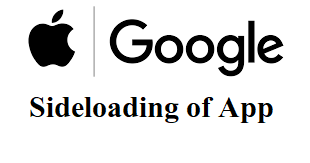 Google

Sideloading of App